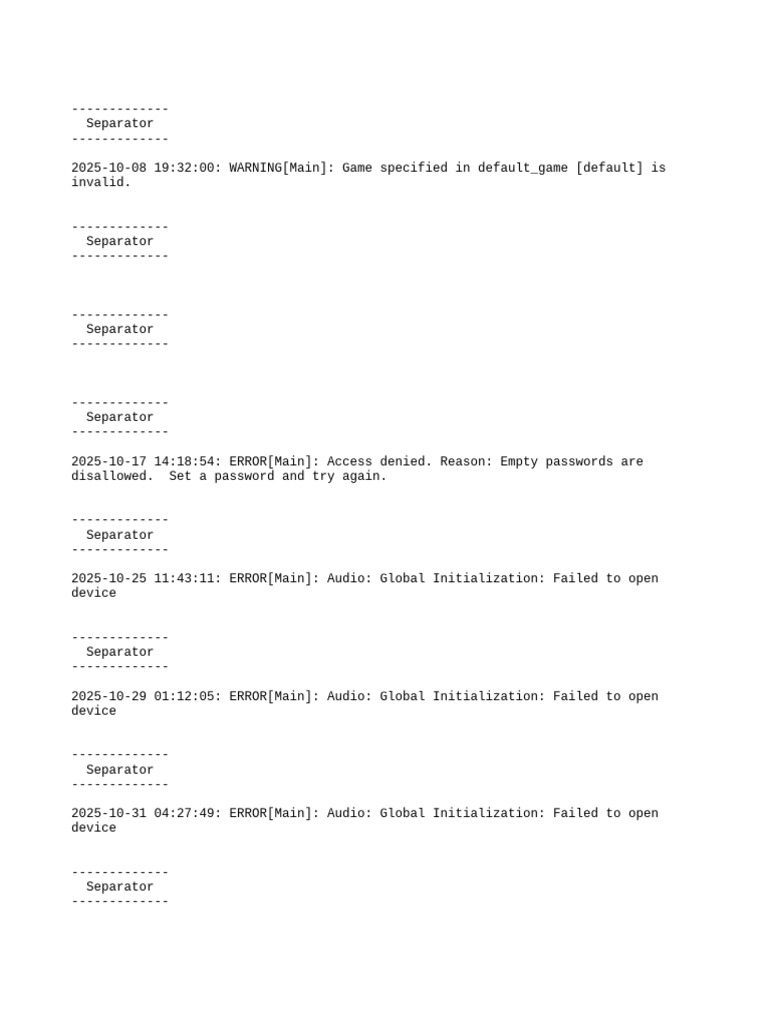 -------------
Separator
-------------

2025-10-08 19:32:00: WARNING[Main]: Game specified in default_game [default] is invalid.

-------------
Separator
-------------

-------------
Separator
-------------

-------------
Separator
-------------

2025-10-17 14:18:54: ERROR[Main]: Access denied. Reason: Empty passwords are disallowed.  Set a password and try again.

-------------
Separator
-------------

2025-10-25 11:43:11: ERROR[Main]: Audio: Global Initialization: Failed to open device

-------------
Separator
-------------

2025-10-29 01:12:05: ERROR[Main]: Audio: Global Initialization: Failed to open device

-------------
Separator
-------------

2025-10-31 04:27:49: ERROR[Main]: Audio: Global Initialization: Failed to open device

-------------
Separator
-------------